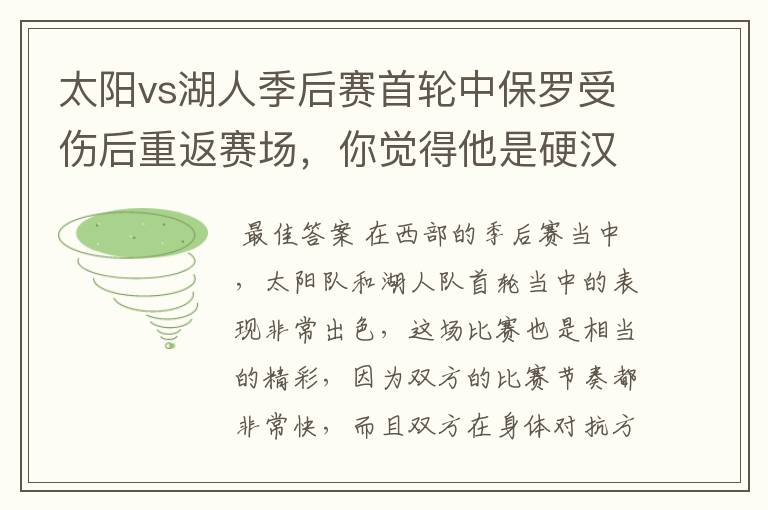 太阳vs湖人季后赛首轮中保罗受伤后重返赛场，你觉得他是硬汉

最佳答案 在西部的季后赛当中，太阳队和湖人队首轮当中的表现非常出色，这场比赛也是相当的精彩，因为双方的比赛节奏都非常快，而且双方在身体对抗方